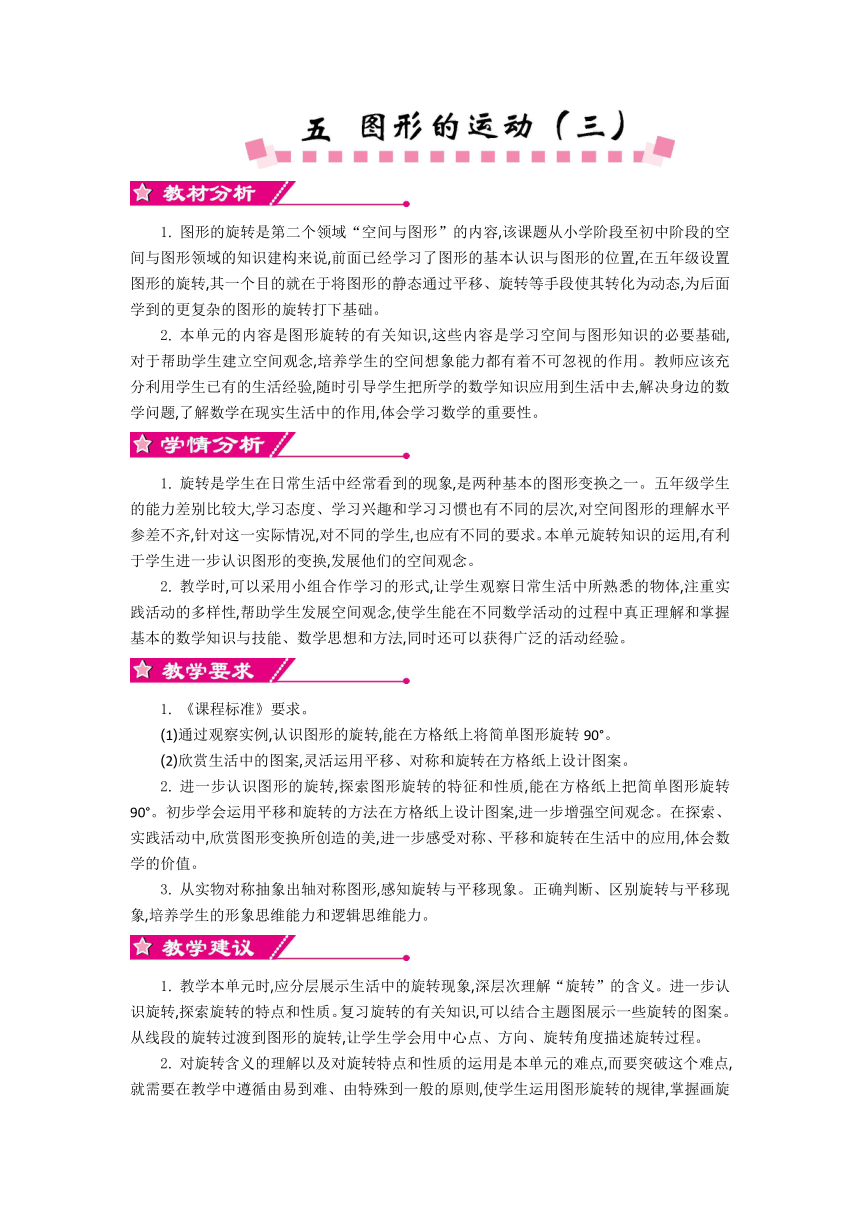 五 图形的运动（三）

教材分析

1. 图形的旋转是第二个领域“空间与图形”的内容,该课题从小学阶段至初中阶段的空间与图形领域的知识建构来说,前面已经学习了图形的基本认识与图形的位置,在五年级设置图形的旋转,其一个目的就在于将图形的静态通过平移、旋转等手段使其转化为动态,为后面学到的更复杂的图形的旋转打下基础。

2. 本单元的内容是图形旋转的有关知识,这些内容是学习空间与图形知识的必要基础,对于帮助学生建立空间观念,培养学生的空间想象能力都有着不可忽视的作用。教师应该充分利用学生已有的生活经验,随时引导学生把所学的数学知识应用到生活中去,解决身边的数学问题,了解数学在现实生活中的作用,体会学习数学的重要性。

学情分析

1. 旋转是学生在日常生活中经常看到的现象,是两种基本的图形变换之一。五年级学生的能力差别比较大,学习态度、学习兴趣和学习习惯也有不同的层次,对空间图形的理解水平参差不齐,针对这一实际情况,对不同的学生,也应有不同的要求。本单元旋转知识的运用,有利于学生进一步认识图形的变换,发展他们的空间观念。

2. 教学时,可以采用小组合作学习的形式,让学生观察日常生活中所熟悉的物体,注重实践活动的多样性,帮助学生发展空间观念,使学生能在不同数学活动的过程中真正理解和掌握基本的数学知识与技能、数学思想和方法,同时还可以获得广泛的活动经验。

教学要求

1. 《课程标准》要求。

(1)通过观察实例,认识图形的旋转,能在方格纸上将简单图形旋转 90°。

(2)欣赏生活中的图案,灵活运用平移、对称和旋转在方格纸上设计图案。

2. 进一步认识图形的旋转,探索图形旋转的特征和性质,能在方格纸上把简单图形旋转 90°。初步学会运用平移和旋转的方法在方格纸上设计图案,进一步增强空间观念。在探索、实践活动中,欣赏图形变换所创造的美,进一步感受对称、平移和旋转在生活中的应用,体会数学的价值。

3. 从实物对称抽象出轴对称图形,感知旋转与平移现象。正确判断、区别旋转与平移现象,培养学生的形象思维能力和逻辑思维能力。

教学建议

1. 教学本单元时,应分层展示生活中的旋转现象,深层次理解“旋转”的含义。进一步认识旋转,探索旋转的特点和性质。复习旋转的有关知识,可以结合主题图展示一些旋转的图案。从线段的旋转过渡到图形的旋转,让学生学会用中心点、方向、旋转角度描述旋转过程。

2. 对旋转含义的理解以及对旋转特点和性质的运用是本单元的难点,而要突破这个难点,就需要在教学中遵循由易到难、由特殊到一般的原则,使学生运用图形旋转的规律,掌握画旋